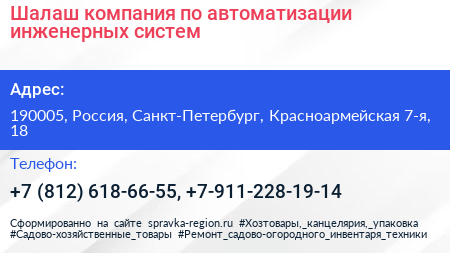 Шалаш компания по автоматизации инженерных систем

Адрес:

190005, Россия, Санкт-Петербург, Красноармейская 7-я, 18

Телефон:

+7 (812) 618-66-55, +7-911-228-19-14

Сформированно на сайте spravka-region.ru #Хозтовары,_канцелярия,_упаковка #Садово-хозяйственные_товары #Ремонт_садово-огородного_инвентаря_техники